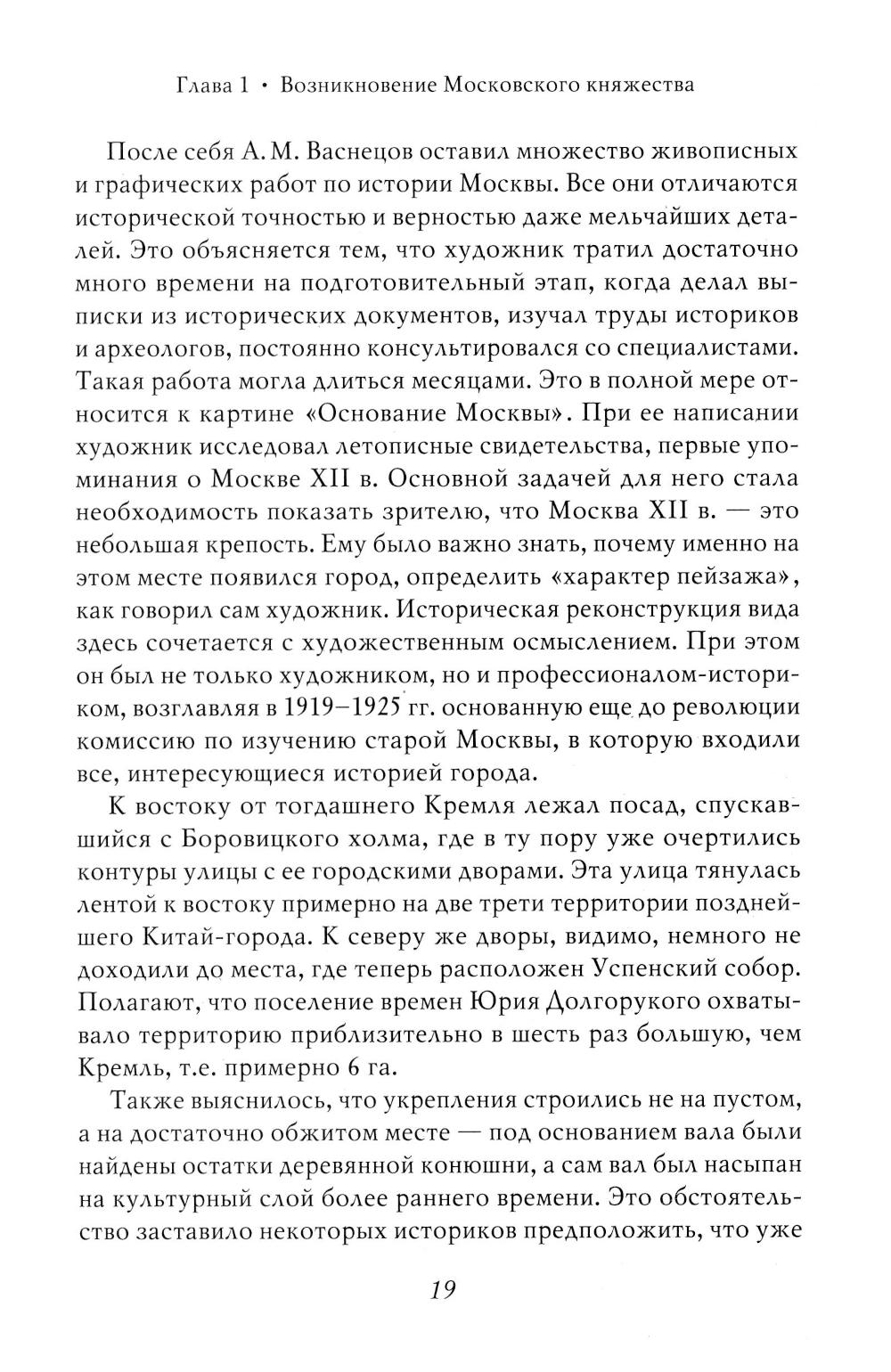 Глава 1 • Возникновение Московского княжества

После себя А. М. Васнецов оставил множество живописных и графических работ по истории Москвы. Все они отличаются исторической точностью и верностью даже мельчайших деталей. Это объясняется тем, что художник тратил достаточно много времени на подготовительный этап, когда делал выписки из исторических документов, изучал труды историков и археологов, постоянно консультировался со специалистами. Такая работа могла длиться месяцами. Это в полной мере относится к картине «Основание Москвы». При ее написании художник исследовал летописные свидетельства, первые упоминания о Москве XII в. Основной задачей для него стала необходимость показать зрителю, что Москва XII в. — это небольшая крепость. Ему было важно знать, почему именно на этом месте появился город, определить «характер пейзажа», как говорил сам художник. Историческая реконструкция вида здесь сочетается с художественным осмыслением. При этом он был не только художником, но и профессионалом-историком, возглавляя в 1919–1925 гг. основанную еще до революции комиссию по изучению старой Москвы, в которую входили все, интересующиеся историей города.

К востоку от тогдашнего Кремля лежал посад, спускавшийся с Боровицкого холма, где в ту пору уже очертились контуры улицы с ее городскими дворами. Эта улица тянулась лентой к востоку примерно на две трети территории позднейшего Китай-города. К северу же дворы, видимо, немного не доходили до места, где теперь расположен Успенский собор. Полагают, что поселение времен Юрия Долгорукого охватывало территорию приблизительно в шесть раз большую, чем Кремль, т.е. примерно 6 га.

Также выяснилось, что укрепления строились не на пустом, а на достаточно обжитом месте — под основанием вала были найдены остатки деревянной конюшни, а сам вал был насыпан на культурный слой более раннего времени. Это обстоятельство заставило некоторых историков предположить, что уже

19